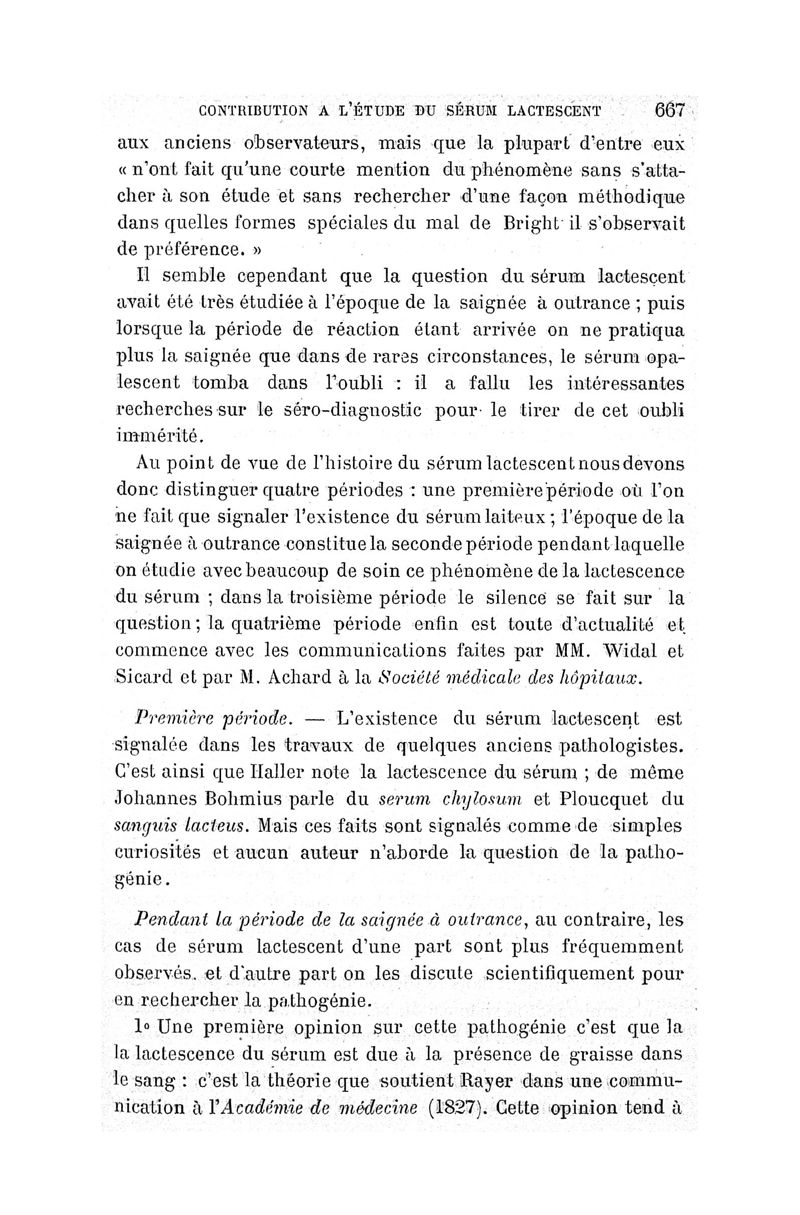 CONTRIBUTION A L'ÉTUDE DU SÉRUM LACTESCENT 667

aux anciens observateurs, mais que la plupart d'entre eux « n'ont fait qu'une courte mention du phénomène sans s'attacher à son étude et sans rechercher d'une façon méthodique dans quelles formes spéciales du mal de Bright il s'observait de préférence. »

Il semble cependant que la question du sérum lactescent avait été très étudiée à l'époque de la saignée à outrance ; puis lorsque la période de réaction étant arrivée on ne pratiqua plus la saignée que dans de rares circonstances, le sérum opalescent tomba dans l'oubli : il a fallu les intéressantes recherches sur le séro-diagnostic pour le tirer de cet oubli immérité.

Au point de vue de l'histoire du sérum lactescent nous devons donc distinguer quatre périodes : une première période où l'on ne fait que signaler l'existence du sérum laiteux ; l'époque de la saignée à outrance constitue la seconde période pendant laquelle on étudie avec beaucoup de soin ce phénomène de la lactescence du sérum ; dans la troisième période le silence se fait sur la question ; la quatrième période enfin est toute d'actualité et commence avec les communications faites par MM. Widal et Sicard et par M. Achard à la Société médicale des hôpitaux.

Première période. — L'existence du sérum lactescent est signalée dans les travaux de quelques anciens pathologistes. C'est ainsi que Haller note la lactescence du sérum ; de même Johannes Bohmius parle du serum chylosum et Ploucquet du sanguis lacteus. Mais ces faits sont signalés comme de simples curiosités et aucun auteur n'aborde la question de la pathogénie.

Pendant la période de la saignée à outrance, au contraire, les cas de sérum lactescent d'une part sont plus fréquemment observés, et d'autre part on les discute scientifiquement pour en rechercher la pathogénie.

1° Une première opinion sur cette pathogénie c'est que la la lactescence du sérum est due à la présence de graisse dans le sang : c'est la théorie que soutient Rayer dans une communication à l'Académie de médecine (1827). Cette opinion tend à